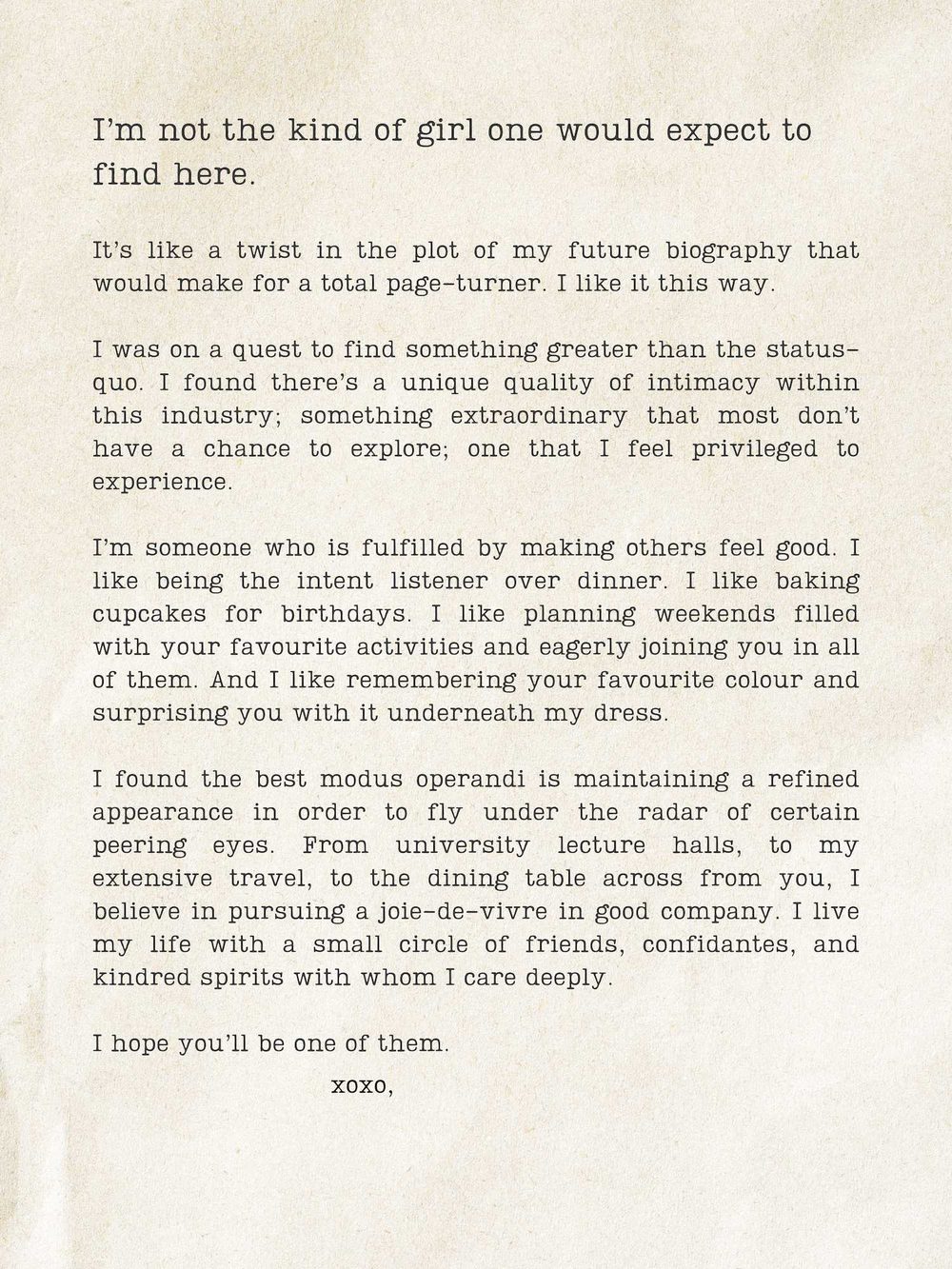 I'm not the kind of girl one would expect to find here.

It's like a twist in the plot of my future biography that would make for a total page-turner. I like it this way.

I was on a quest to find something greater than the status-quo. I found there's a unique quality of intimacy within this industry; something extraordinary that most don't have a chance to explore; one that I feel privileged to experience.

I'm someone who is fulfilled by making others feel good. I like being the intent listener over dinner. I like baking cupcakes for birthdays. I like planning weekends filled with your favourite activities and eagerly joining you in all of them. And I like remembering your favourite colour and surprising you with it underneath my dress.

I found the best modus operandi is maintaining a refined appearance in order to fly under the radar of certain peering eyes. From university lecture halls, to my extensive travel, to the dining table across from you, I believe in pursuing a joie-de-vivre in good company. I live my life with a small circle of friends, confidantes, and kindred spirits with whom I care deeply.

I hope you'll be one of them.

xoxo,